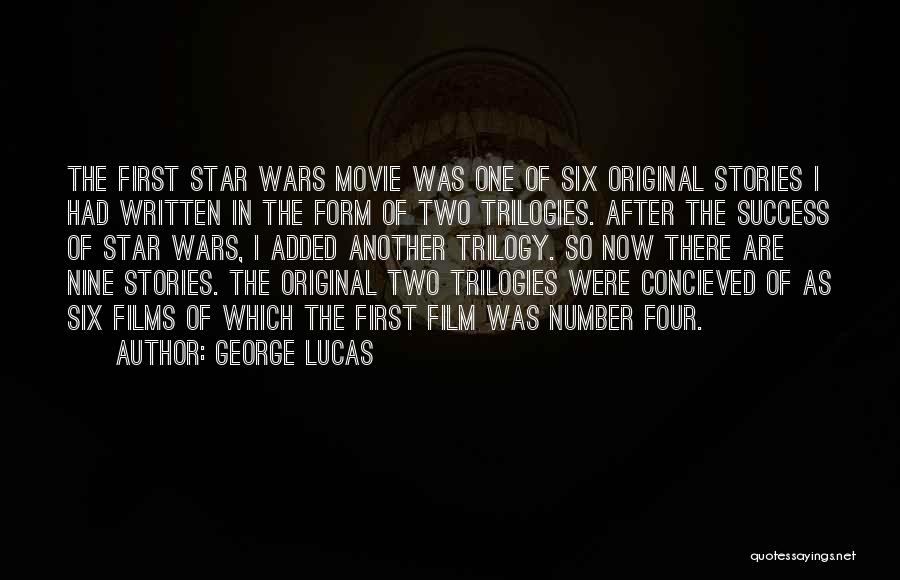 THE FIRST STAR WARS MOVIE WAS ONE OF SIX ORIGINAL STORIES I HAD WRITTEN IN THE FORM OF TWO TRILOGIES. AFTER THE SUCCESS OF STAR WARS, I ADDED ANOTHER TRILOGY. SO NOW THERE ARE NINE STORIES. THE ORIGINAL TWO TRILOGIES WERE CONCIEVED OF AS SIX FILMS OF WHICH THE FIRST FILM WAS NUMBER FOUR.

AUTHOR: GEORGE LUCAS

quotessayings.net